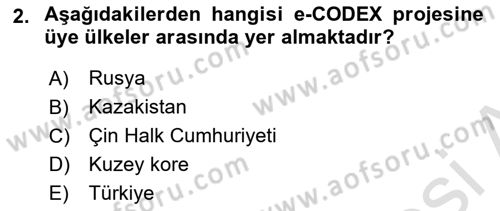 2. Aşağıdakilerden hangisi e-CODEX projesine üye ülkeler arasında yer almaktadır?

A) Rusya
B) Kazakistan
C) Çin Halk Cumhuriyeti
D) Kuzey kore
E) Türkiye

www.aofsoru.com
www.aofsoru.com
www.aofsoru.com
www.aofsoru.com